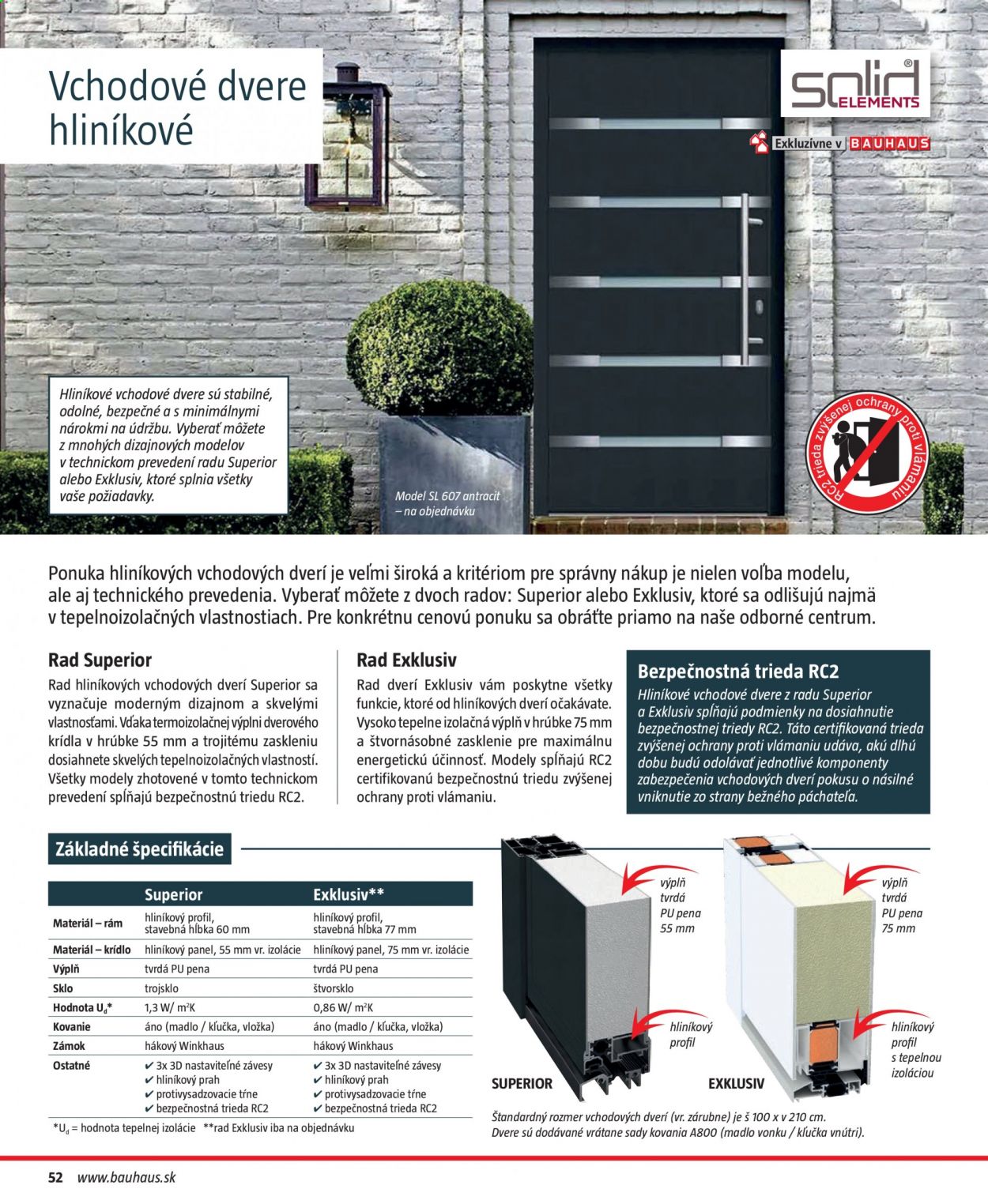 Vchodové dvere hliníkové

solid ELEMENTS

Exkluzívne v BAUHAUS

Hliníkové vchodové dvere sú stabilné, odolné, bezpečné a s minimálnymi nárokmi na údržbu. Vyberať môžete z mnohých dizajnových modelov v technickom prevedení radu Superior alebo Exklusiv, ktoré splnia všetky vaše požiadavky.

Model SL 607 antracit – na objednávku

RC2 trieda zvýšenej ochrany proti vlámaniu

Ponuka hliníkových vchodových dverí je veľmi široká a kritériom pre správny nákup je nielen voľba modelu, ale aj technického prevedenia. Vyberať môžete z dvoch radov: Superior alebo Exklusiv, ktoré sa odlišujú najmä v tepelnoizolačných vlastnostiach. Pre konkrétnu cenovú ponuku sa obráťte priamo na naše odborné centrum.

Rad Superior

Rad hliníkových vchodových dverí Superior sa vyznačuje moderným dizajnom a skvelými vlastnosťami. Vďaka termoizolačnej výplni dverového krídla v hrúbke 55 mm a trojitému zaskleniu dosiahnete skvelých tepelnoizolačných vlastností. Všetky modely zhotovené v tomto technickom prevedení spĺňajú bezpečnostnú triedu RC2.

Rad Exklusiv

Rad dverí Exklusiv vám poskytne všetky funkcie, ktoré od hliníkových dverí očakávate. Vysoko tepelne izolačná výplň v hrúbke 75 mm a štvornásobné zasklenie pre maximálnu energetickú účinnosť. Modely spĺňajú RC2 certifikovanú bezpečnostnú triedu zvýšenej ochrany proti vlámaniu.

Bezpečnostná trieda RC2

Hliníkové vchodové dvere z radu Superior a Exklusiv spĺňajú podmienky na dosiahnutie bezpečnostnej triedy RC2. Táto certifikovaná trieda zvýšenej ochrany proti vlámaniu udáva, akú dlhú dobu budú odolávať jednotlivé komponenty zabezpečenia vchodových dverí pokusu o násilné vniknutie zo strany bežného páchateľa.

Základné špecifikácie

| | Superior | Exklusiv** |
|---|---|---|
| Materiál – rám | hliníkový profil, stavebná hĺbka 60 mm | hliníkový profil, stavebná hĺbka 77 mm |
| Materiál – krídlo | hliníkový panel, 55 mm vr. izolácie | hliníkový panel, 75 mm vr. izolácie |
| Výplň | tvrdá PU pena | tvrdá PU pena |
| Sklo | trojsklo | štvorsklo |
| Hodnota $U_d$* | 1,3 W/ m²K | 0,86 W/ m²K |
| Kovanie | áno (madlo / kľučka, vložka) | áno (madlo / kľučka, vložka) |
| Zámok | hákový Winkhaus | hákový Winkhaus |
| Ostatné | ✔ 3x 3D nastaviteľné závesy ✔ hliníkový prah ✔ protivysadzovacie tŕne ✔ bezpečnostná trieda RC2 | ✔ 3x 3D nastaviteľné závesy ✔ hliníkový prah ✔ protivysadzovacie tŕne ✔ bezpečnostná trieda RC2 |

*$U_d$ = hodnota tepelnej izolácie **rad Exklusiv iba na objednávku

výplň tvrdá PU pena 55 mm

hliníkový profil

SUPERIOR

výplň tvrdá PU pena 75 mm

hliníkový profil s tepelnou izoláciou

EXKLUSIV

Štandardný rozmer vchodových dverí (vr. zárubne) je š 100 x v 210 cm. Dvere sú dodávané vrátane sady kovania A800 (madlo vonku / kľučka vnútri).

52 www.bauhaus.sk